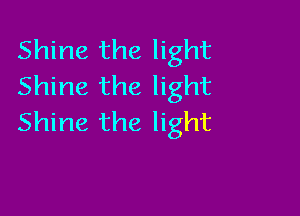 Shine the light
Shine the light
Shine the light